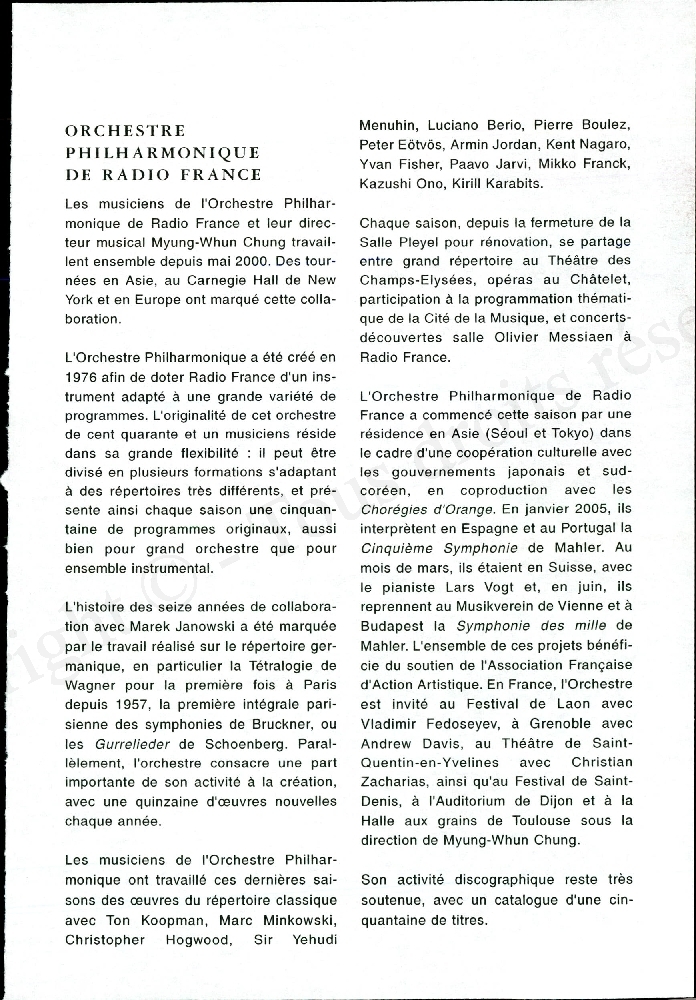 ORCHESTRE PHILHARMONIQUE DE RADIO FRANCE

Les musiciens de l'Orchestre Philharmonique de Radio France et leur directeur musical Myung-Whun Chung travaillent ensemble depuis mai 2000. Des tournées en Asie, au Carnegie Hall de New York et en Europe ont marqué cette collaboration.

L'Orchestre Philharmonique a été créé en 1976 afin de doter Radio France d'un instrument adapté à une grande variété de programmes. L'originalité de cet orchestre de cent quarante et un musiciens réside dans sa grande flexibilité : il peut être divisé en plusieurs formations s'adaptant à des répertoires très différents, et présente ainsi chaque saison une cinquantaine de programmes originaux, aussi bien pour grand orchestre que pour ensemble instrumental.

L'histoire des seize années de collaboration avec Marek Janowski a été marquée par le travail réalisé sur le répertoire germanique, en particulier la Tétralogie de Wagner pour la première fois à Paris depuis 1957, la première intégrale parisienne des symphonies de Bruckner, ou les Gurrelieder de Schoenberg. Parallèlement, l'orchestre consacre une part importante de son activité à la création, avec une quinzaine d'œuvres nouvelles chaque année.

Les musiciens de l'Orchestre Philharmonique ont travaillé ces dernières saisons des œuvres du répertoire classique avec Ton Koopman, Marc Minkowski, Christopher Hogwood, Sir Yehudi Menuhin, Luciano Berio, Pierre Boulez, Peter Eötvös, Armin Jordan, Kent Nagaro, Yvan Fisher, Paavo Jarvi, Mikko Franck, Kazushi Ono, Kirill Karabits.

Chaque saison, depuis la fermeture de la Salle Pleyel pour rénovation, se partage entre grand répertoire au Théâtre des Champs-Elysées, opéras au Châtelet, participation à la programmation thématique de la Cité de la Musique, et concerts-découvertes salle Olivier Messiaen à Radio France.

L'Orchestre Philharmonique de Radio France a commencé cette saison par une résidence en Asie (Séoul et Tokyo) dans le cadre d'une coopération culturelle avec les gouvernements japonais et sud-coréen, en coproduction avec les Chorégies d'Orange. En janvier 2005, ils interprètent en Espagne et au Portugal la Cinquième Symphonie de Mahler. Au mois de mars, ils étaient en Suisse, avec le pianiste Lars Vogt et, en juin, ils reprennent au Musikverein de Vienne et à Budapest la Symphonie des mille de Mahler. L'ensemble de ces projets bénéficie du soutien de l'Association Française d'Action Artistique. En France, l'Orchestre est invité au Festival de Laon avec Vladimir Fedoseyev, à Grenoble avec Andrew Davis, au Théâtre de Saint-Quentin-en-Yvelines avec Christian Zacharias, ainsi qu'au Festival de Saint-Denis, à l'Auditorium de Dijon et à la Halle aux grains de Toulouse sous la direction de Myung-Whun Chung.

Son activité discographique reste très soutenue, avec un catalogue d'une cinquantaine de titres.